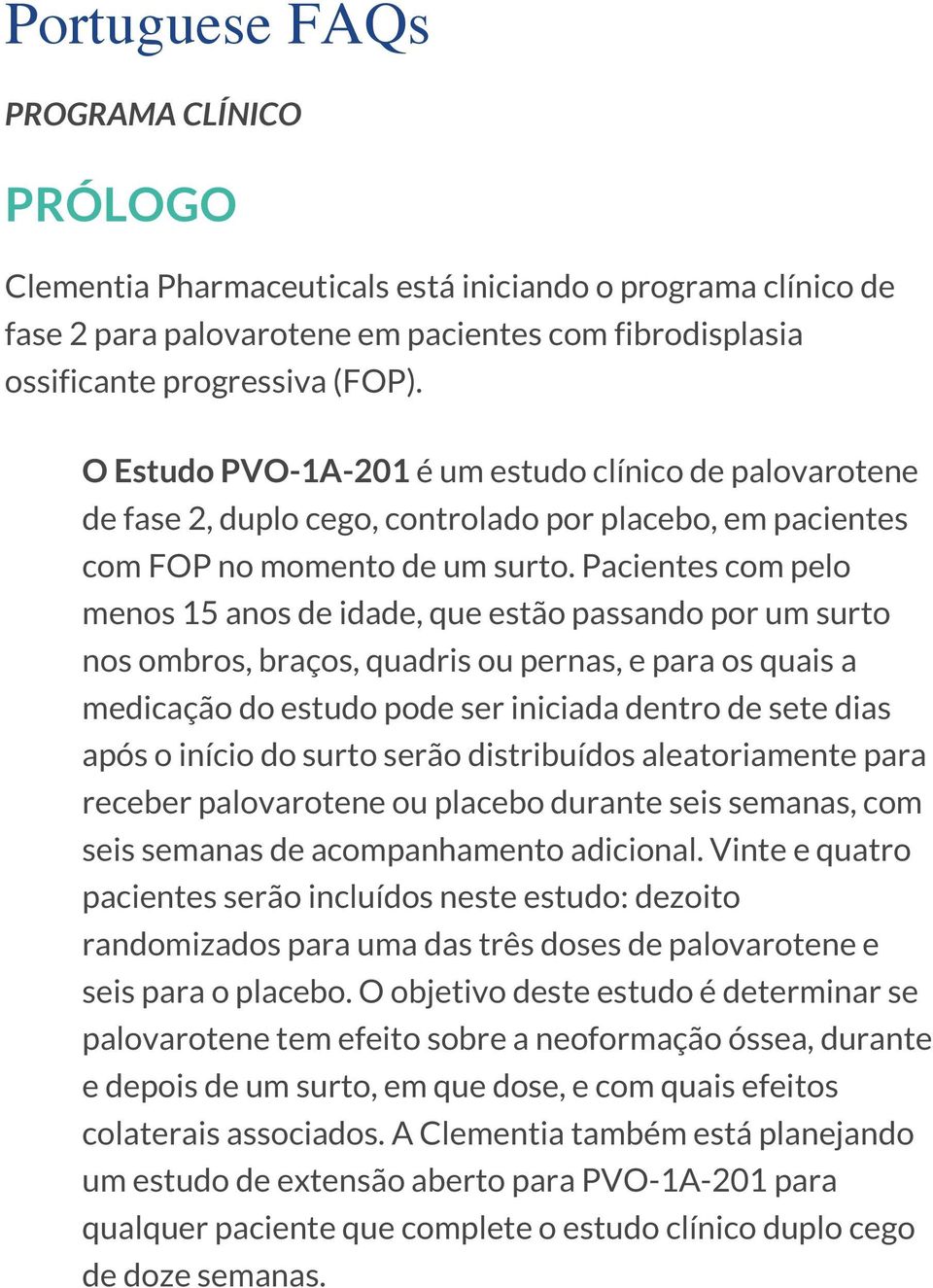 Portuguese FAQs

PROGRAMA CLÍNICO

PRÓLOGO

Clementia Pharmaceuticals está iniciando o programa clínico de fase 2 para palovarotene em pacientes com fibrodisplasia ossificante progressiva (FOP).

O Estudo PVO-1A-201 é um estudo clínico de palovarotene de fase 2, duplo cego, controlado por placebo, em pacientes com FOP no momento de um surto. Pacientes com pelo menos 15 anos de idade, que estão passando por um surto nos ombros, braços, quadris ou pernas, e para os quais a medicação do estudo pode ser iniciada dentro de sete dias após o início do surto serão distribuídos aleatoriamente para receber palovarotene ou placebo durante seis semanas, com seis semanas de acompanhamento adicional. Vinte e quatro pacientes serão incluídos neste estudo: dezoito randomizados para uma das três doses de palovarotene e seis para o placebo. O objetivo deste estudo é determinar se palovarotene tem efeito sobre a neoformação óssea, durante e depois de um surto, em que dose, e com quais efeitos colaterais associados. A Clementia também está planejando um estudo de extensão aberto para PVO-1A-201 para qualquer paciente que complete o estudo clínico duplo cego de doze semanas.